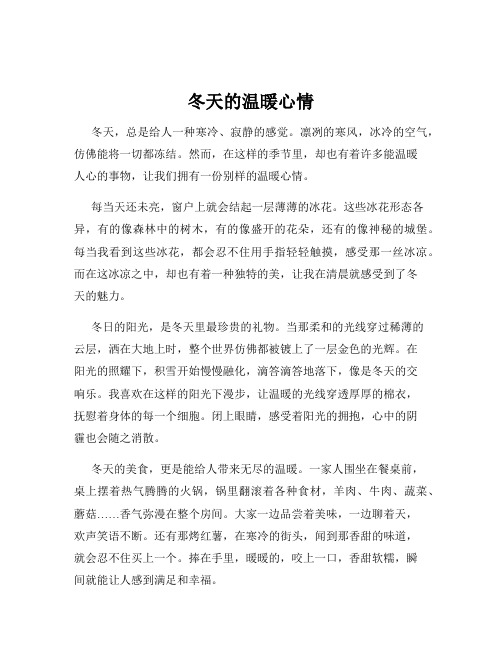 冬天的温暖心情

冬天，总是给人一种寒冷、寂静的感觉。凛冽的寒风，冰冷的空气，仿佛能将一切都冻结。然而，在这样的季节里，却也有着许多能温暖人心的事物，让我们拥有一份别样的温暖心情。

每当天还未亮，窗户上就会结起一层薄薄的冰花。这些冰花形态各异，有的像森林中的树木，有的像盛开的花朵，还有的像神秘的城堡。每当我看到这些冰花，都会忍不住用手指轻轻触摸，感受那一丝冰凉。而在这冰凉之中，却也有着一种独特的美，让我在清晨就感受到了冬天的魅力。

冬日的阳光，是冬天里最珍贵的礼物。当那柔和的光线穿过稀薄的云层，洒在大地上时，整个世界仿佛都被镀上了一层金色的光辉。在阳光的照耀下，积雪开始慢慢融化，滴答滴答地落下，像是冬天的交响乐。我喜欢在这样的阳光下漫步，让温暖的光线穿透厚厚的棉衣，抚慰着身体的每一个细胞。闭上眼睛，感受着阳光的拥抱，心中的阴霾也会随之消散。

冬天的美食，更是能给人带来无尽的温暖。一家人围坐在餐桌前，桌上摆着热气腾腾的火锅，锅里翻滚着各种食材，羊肉、牛肉、蔬菜、蘑菇……香气弥漫在整个房间。大家一边品尝着美味，一边聊着天，欢声笑语不断。还有那烤红薯，在寒冷的街头，闻到那香甜的味道，就会忍不住买上一个。捧在手里，暖暖的，咬上一口，香甜软糯，瞬间就能让人感到满足和幸福。